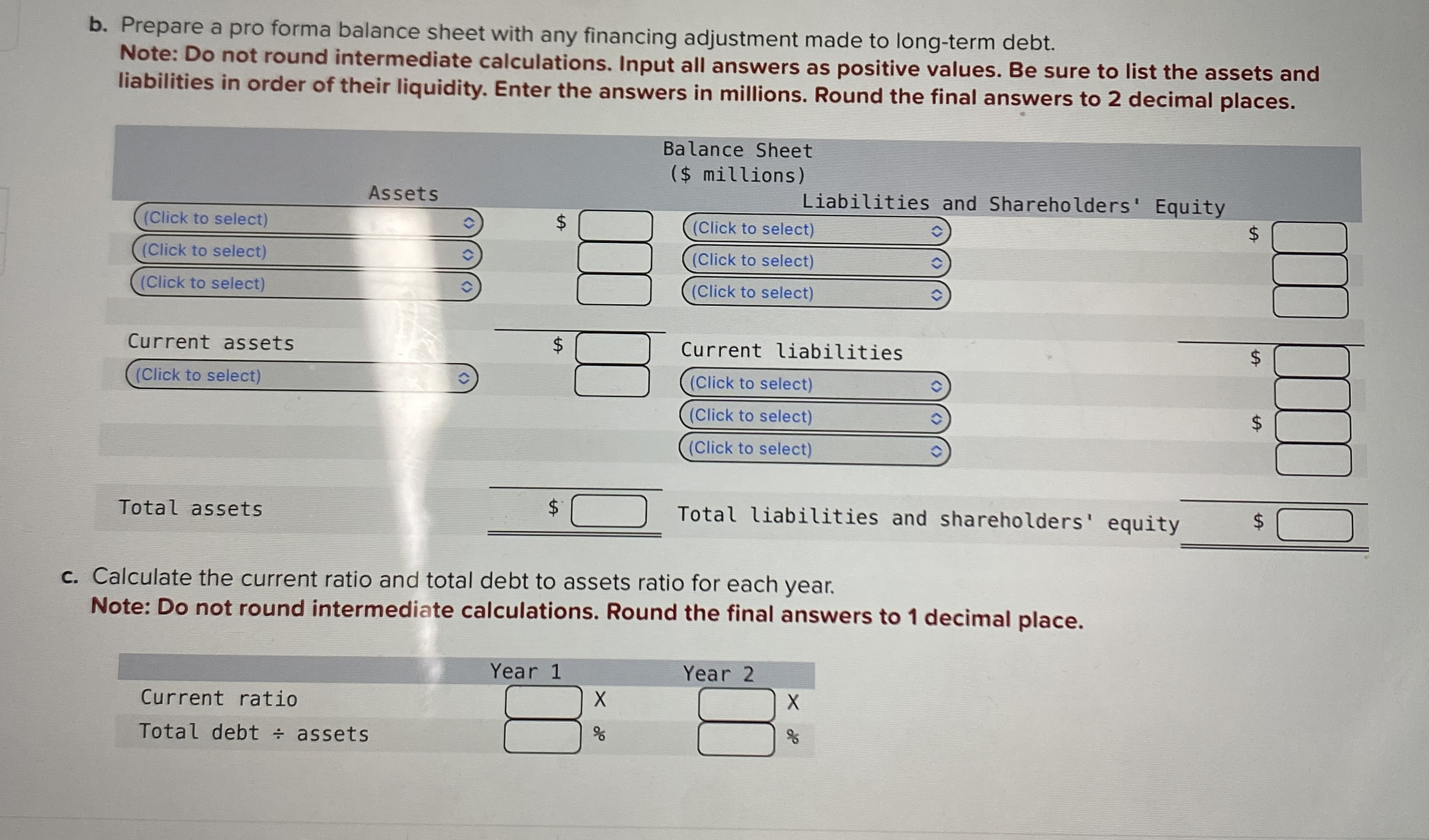 b. Prepare a pro forma balance sheet with any financing adjustment made to long-term debt.
Note: Do not round intermediate calculations. Input all answers as positive values. Be sure to list the assets and liabilities in order of their liquidity. Enter the answers in millions. Round the final answers to 2 decimal places.

Balance Sheet
($ millions)

| Assets | | Liabilities and Shareholders' Equity | |
|---|---|---|---|
| (Click to select) | $ | (Click to select) | $ |
| (Click to select) | | (Click to select) | |
| (Click to select) | | (Click to select) | |
| Current assets | $ | Current liabilities | $ |
| (Click to select) | | (Click to select) | |
| | | (Click to select) | $ |
| | | (Click to select) | |
| Total assets | $ | Total liabilities and shareholders' equity | $ |

c. Calculate the current ratio and total debt to assets ratio for each year.
Note: Do not round intermediate calculations. Round the final answers to 1 decimal place.

| | Year 1 | Year 2 |
|---|---|---|
| Current ratio | X | X |
| Total debt ÷ assets | % | % |